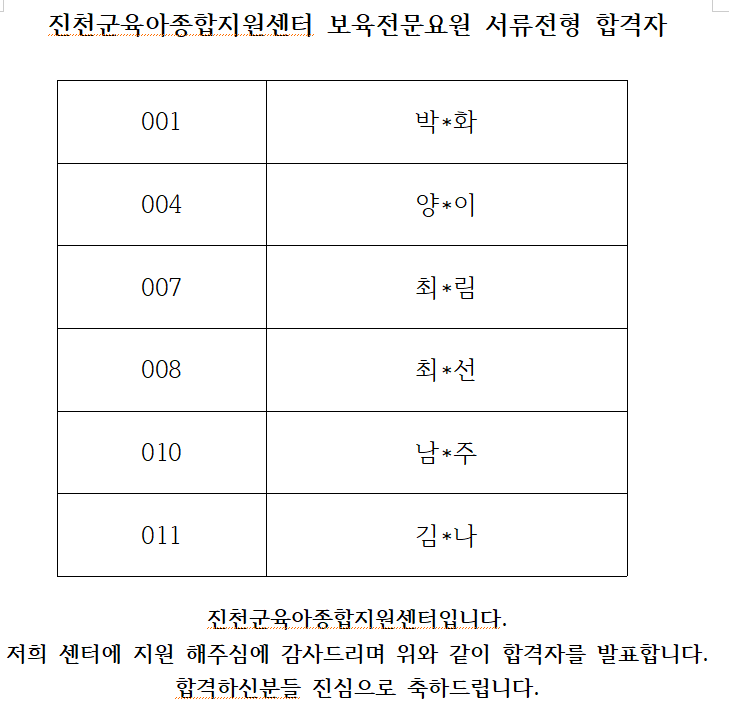 진천군육아종합지원센터 보육전문요원 서류전형 합격자

| 001 | 박*화 |
|---|---|
| 004 | 양*이 |
| 007 | 최*림 |
| 008 | 최*선 |
| 010 | 남*주 |
| 011 | 김*나 |

진천군육아종합지원센터입니다.
저희 센터에 지원 해주심에 감사드리며 위와 같이 합격자를 발표합니다.
합격하신분들 진심으로 축하드립니다.